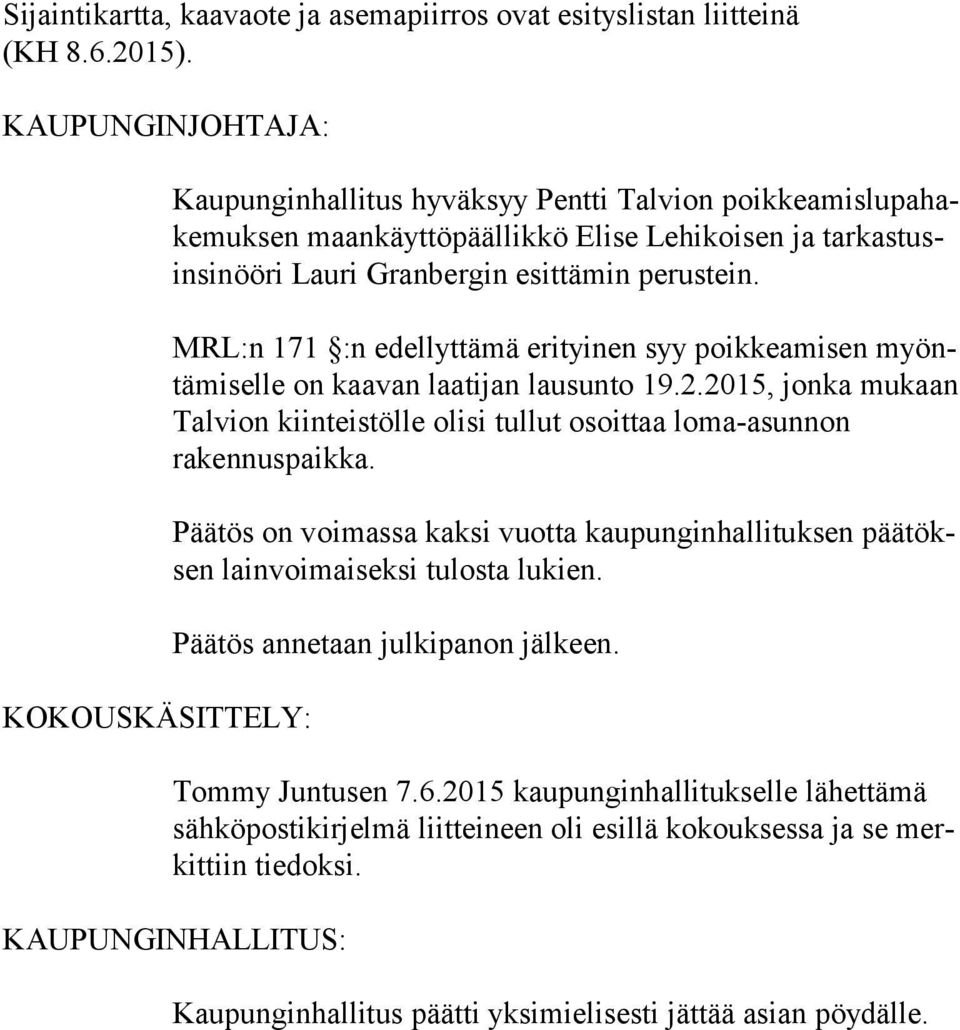 Sijaintikartta, kaavaote ja asemapiirros ovat esityslistan liitteinä (KH 8.6.2015).

KAUPUNGINJOHTAJA:

Kaupunginhallitus hyväksyy Pentti Talvion poikkeamislupahakemuksen maankäyttöpäällikkö Elise Lehikoisen ja tarkastusinsinööri Lauri Granbergin esittämin perustein.

MRL:n 171 §:n edellyttämä erityinen syy poikkeamisen myöntämiselle on kaavan laatijan lausunto 19.2.2015, jonka mukaan Talvion kiinteistölle olisi tullut osoittaa loma-asunnon rakennuspaikka.

Päätös on voimassa kaksi vuotta kaupunginhallituksen päätöksen lainvoimaiseksi tulosta lukien.

Päätös annetaan julkipanon jälkeen.

KOKOUSKÄSITTELY:

Tommy Juntusen 7.6.2015 kaupunginhallitukselle lähettämä sähköpostikirjelmä liitteineen oli esillä kokouksessa ja se merkittiin tiedoksi.

KAUPUNGINHALLITUS:

Kaupunginhallitus päätti yksimielisesti jättää asian pöydälle.